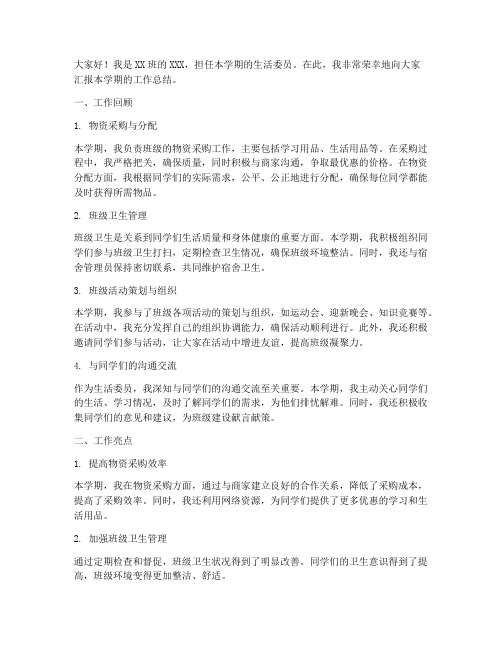 大家好！我是XX班的XXX，担任本学期的生活委员。在此，我非常荣幸地向大家汇报本学期的工作总结。

一、工作回顾

1. 物资采购与分配

本学期，我负责班级的物资采购工作，主要包括学习用品、生活用品等。在采购过程中，我严格把关，确保质量，同时积极与商家沟通，争取最优惠的价格。在物资分配方面，我根据同学们的实际需求，公平、公正地进行分配，确保每位同学都能及时获得所需物品。

2. 班级卫生管理

班级卫生是关系到同学们生活质量和身体健康的重要方面。本学期，我积极组织同学们参与班级卫生打扫，定期检查卫生情况，确保班级环境整洁。同时，我还与宿舍管理员保持密切联系，共同维护宿舍卫生。

3. 班级活动策划与组织

本学期，我参与了班级各项活动的策划与组织，如运动会、迎新晚会、知识竞赛等。在活动中，我充分发挥自己的组织协调能力，确保活动顺利进行。此外，我还积极邀请同学们参与活动，让大家在活动中增进友谊，提高班级凝聚力。

4. 与同学们的沟通交流

作为生活委员，我深知与同学们的沟通交流至关重要。本学期，我主动关心同学们的生活、学习情况，及时了解同学们的需求，为他们排忧解难。同时，我还积极收集同学们的意见和建议，为班级建设献言献策。

二、工作亮点

1. 提高物资采购效率

本学期，我在物资采购方面，通过与商家建立良好的合作关系，降低了采购成本，提高了采购效率。同时，我还利用网络资源，为同学们提供了更多优惠的学习和生活用品。

2. 加强班级卫生管理

通过定期检查和督促，班级卫生状况得到了明显改善。同学们的卫生意识得到了提高，班级环境变得更加整洁、舒适。